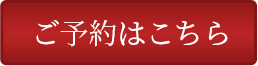 ご予約はこちら